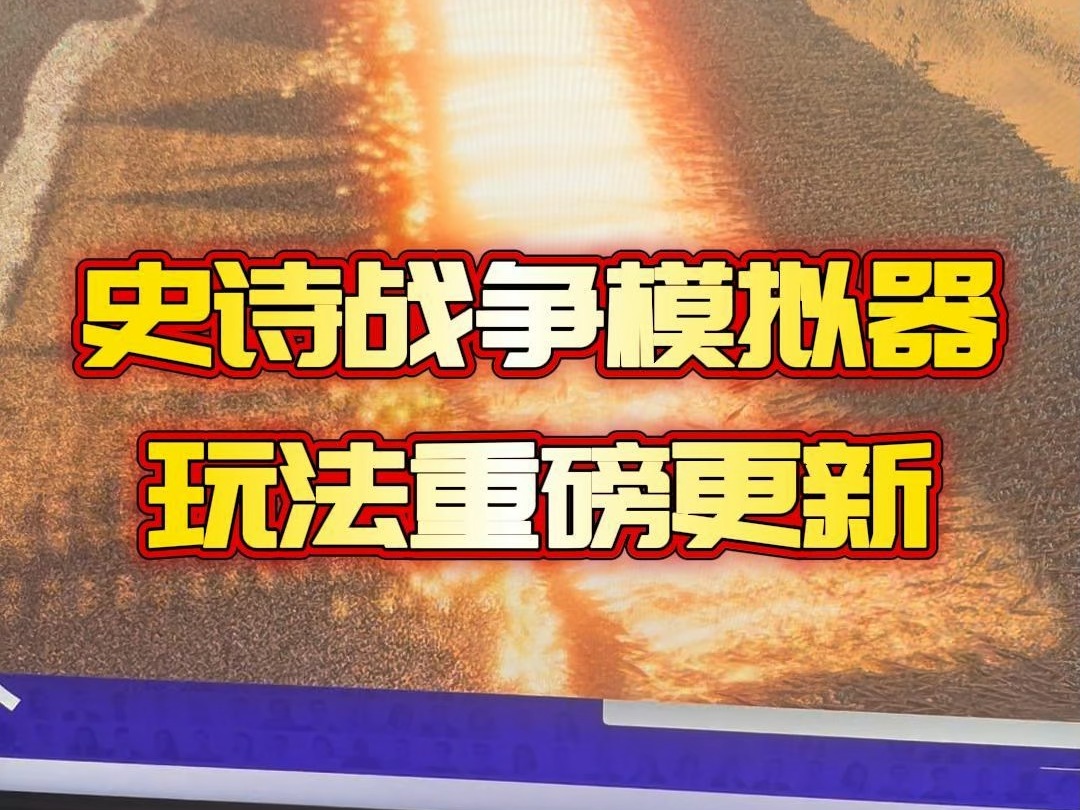 史诗战争模拟器
玩法重磅更新